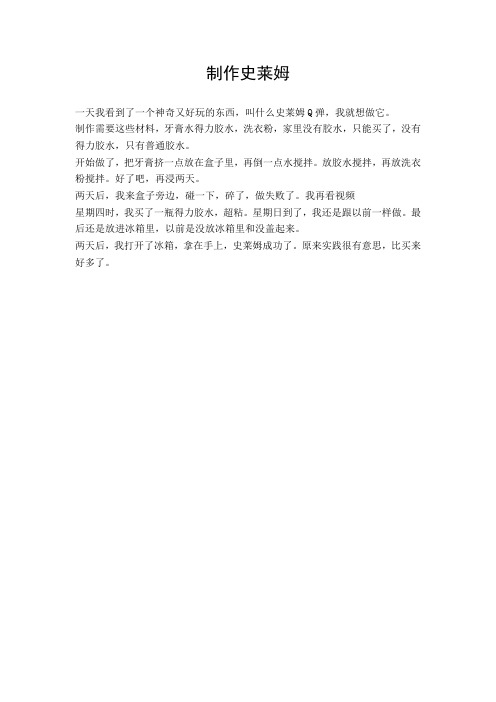 制作史莱姆

一天我看到了一个神奇又好玩的东西，叫什么史莱姆Q弹，我就想做它。
制作需要这些材料，牙膏水得力胶水，洗衣粉，家里没有胶水，只能买了，没有得力胶水，只有普通胶水。
开始做了，把牙膏挤一点放在盒子里，再倒一点水搅拌。放胶水搅拌，再放洗衣粉搅拌。好了吧，再浸两天。
两天后，我来盒子旁边，碰一下，碎了，做失败了。我再看视频
星期四时，我买了一瓶得力胶水，超粘。星期日到了，我还是跟以前一样做。最后还是放进冰箱里，以前是没放冰箱里和没盖起来。
两天后，我打开了冰箱，拿在手上，史莱姆成功了。原来实践很有意思，比买来好多了。